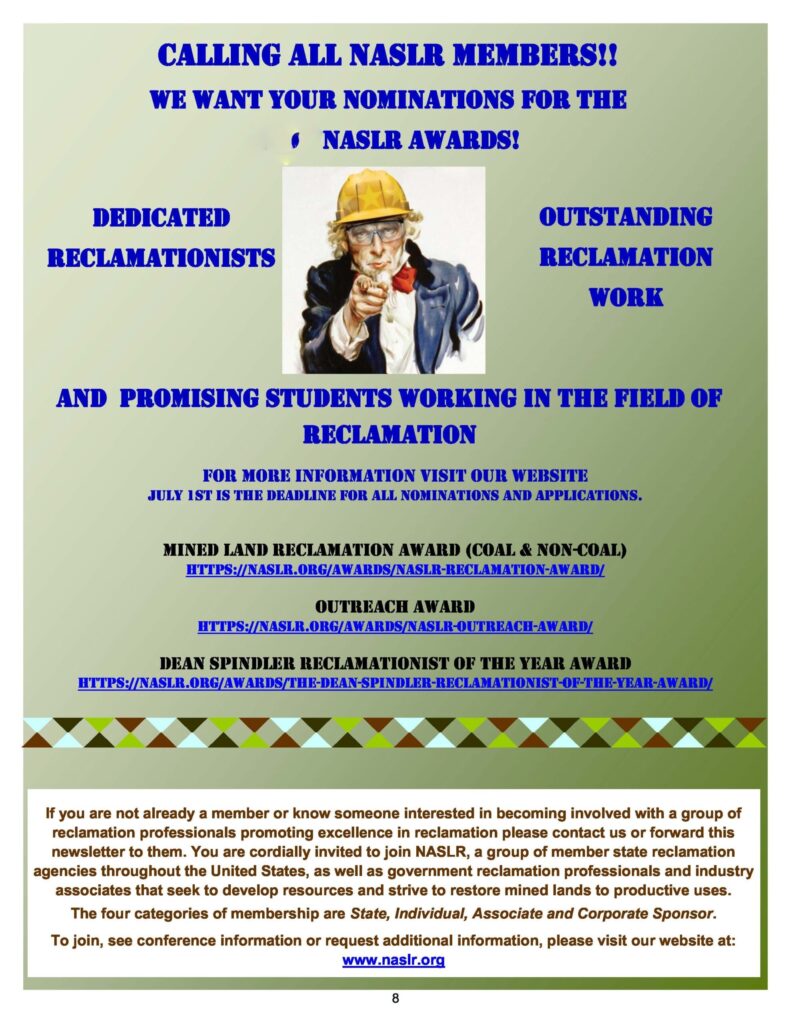 CALLING ALL NASLR MEMBERS!!

WE WANT YOUR NOMINATIONS FOR THE

NASLR AWARDS!

DEDICATED RECLAMATIONISTS

OUTSTANDING RECLAMATION WORK

AND PROMISING STUDENTS WORKING IN THE FIELD OF RECLAMATION

FOR MORE INFORMATION VISIT OUR WEBSITE
JULY 1ST IS THE DEADLINE FOR ALL NOMINATIONS AND APPLICATIONS.

MINED LAND RECLAMATION AWARD (COAL & NON-COAL)
HTTPS://NASLR.ORG/AWARDS/NASLR-RECLAMATION-AWARD/

OUTREACH AWARD
HTTPS://NASLR.ORG/AWARDS/NASLR-OUTREACH-AWARD/

DEAN SPINDLER RECLAMATIONIST OF THE YEAR AWARD
HTTPS://NASLR.ORG/AWARDS/THE-DEAN-SPINDLER-RECLAMATIONIST-OF-THE-YEAR-AWARD/

If you are not already a member or know someone interested in becoming involved with a group of reclamation professionals promoting excellence in reclamation please contact us or forward this newsletter to them. You are cordially invited to join NASLR, a group of member state reclamation agencies throughout the United States, as well as government reclamation professionals and industry associates that seek to develop resources and strive to restore mined lands to productive uses.

The four categories of membership are State, Individual, Associate and Corporate Sponsor.

To join, see conference information or request additional information, please visit our website at: www.naslr.org

8